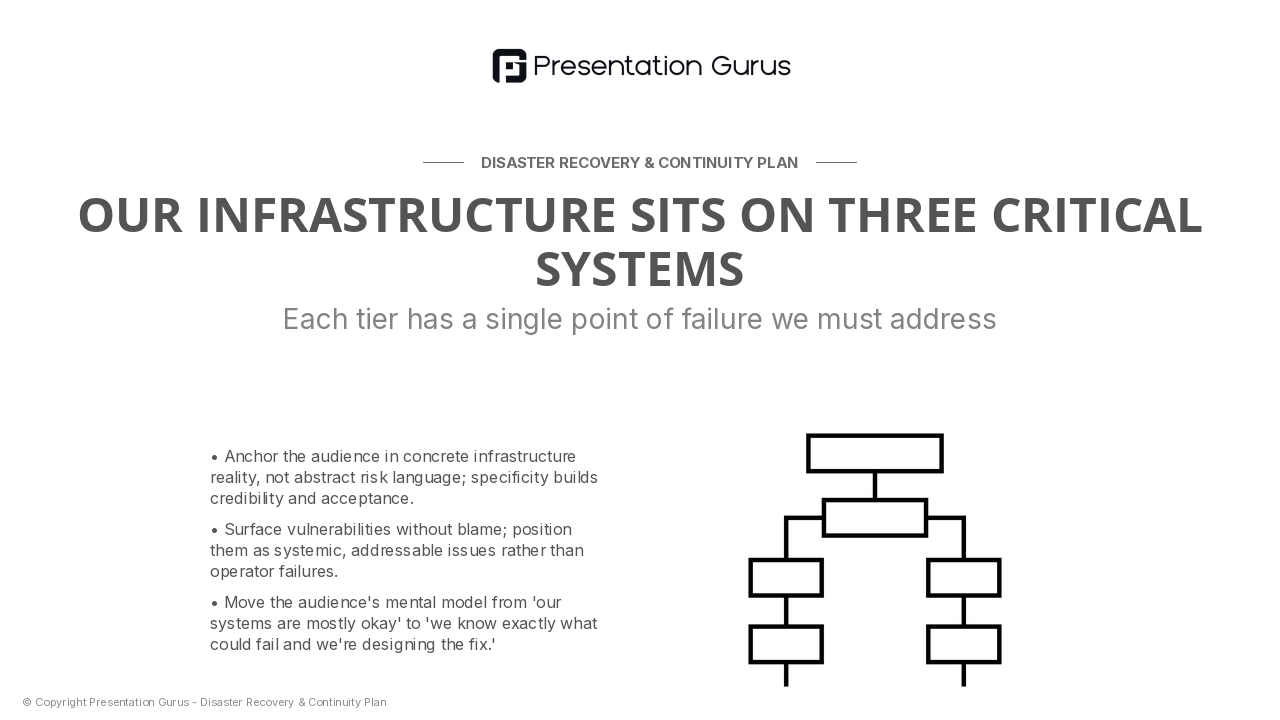 Presentation Gurus

DISASTER RECOVERY & CONTINUITY PLAN

OUR INFRASTRUCTURE SITS ON THREE CRITICAL SYSTEMS

Each tier has a single point of failure we must address

• Anchor the audience in concrete infrastructure reality, not abstract risk language; specificity builds credibility and acceptance.

• Surface vulnerabilities without blame; position them as systemic, addressable issues rather than operator failures.

• Move the audience's mental model from 'our systems are mostly okay' to 'we know exactly what could fail and we're designing the fix.'

© Copyright Presentation Gurus - Disaster Recovery & Continuity Plan